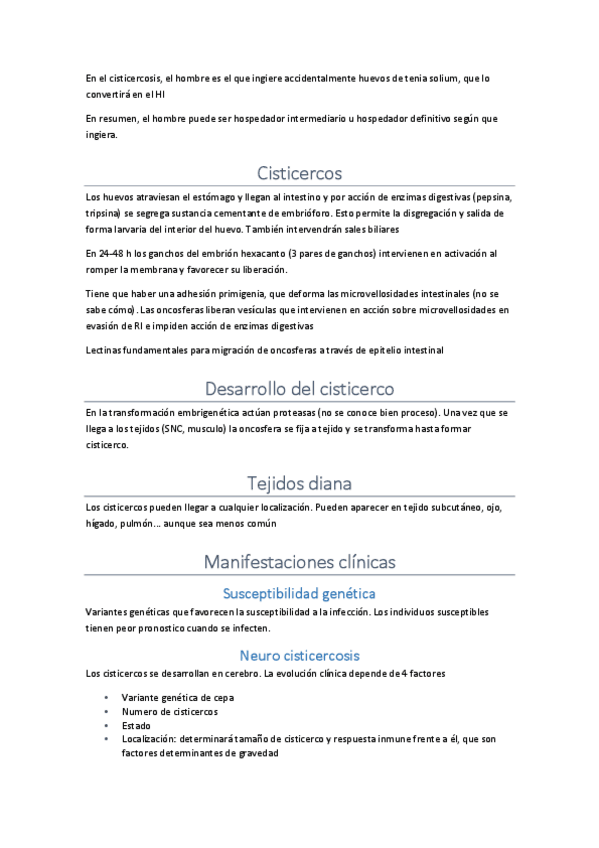 En el cisticercosis, el hombre es el que ingiere accidentalmente huevos de tenia solium, que lo convertirá en el HI

En resumen, el hombre puede ser hospedador intermediario u hospedador definitivo según que ingiera.

Cisticercos

Los huevos atraviesan el estómago y llegan al intestino y por acción de enzimas digestivas (pepsina, tripsina) se segrega sustancia cementante de embrióforo. Esto permite la disgregación y salida de forma larvaria del interior del huevo. También intervendrán sales biliares

En 24-48 h los ganchos del embrión hexacanto (3 pares de ganchos) intervienen en activación al romper la membrana y favorecer su liberación.

Tiene que haber una adhesión primigenia, que deforma las microvellosidades intestinales (no se sabe cómo). Las oncosferas liberan vesículas que intervienen en acción sobre microvellosidades en evasión de RI e impiden acción de enzimas digestivas

Lectinas fundamentales para migración de oncosferas a través de epitelio intestinal

Desarrollo del cisticerco

En la transformación embrigenética actúan proteasas (no se conoce bien proceso). Una vez que se llega a los tejidos (SNC, musculo) la oncosfera se fija a tejido y se transforma hasta formar cisticerco.

Tejidos diana

Los cisticercos pueden llegar a cualquier localización. Pueden aparecer en tejido subcutáneo, ojo, hígado, pulmón… aunque sea menos común

Manifestaciones clínicas

Susceptibilidad genética

Variantes genéticas que favorecen la susceptibilidad a la infección. Los individuos susceptibles tienen peor pronostico cuando se infecten.

Neuro cisticercosis

Los cisticercos se desarrollan en cerebro. La evolución clínica depende de 4 factores

• Variante genética de cepa
• Numero de cisticercos
• Estado
• Localización: determinará tamaño de cisticerco y respuesta inmune frente a él, que son factores determinantes de gravedad